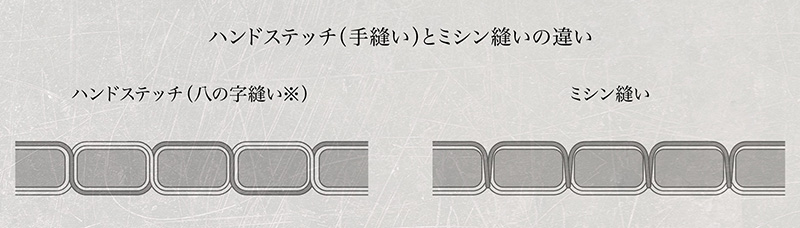 ハンドステッチ（手縫い）とミシン縫いの違い

ハンドステッチ（八の字縫い※）

ミシン縫い